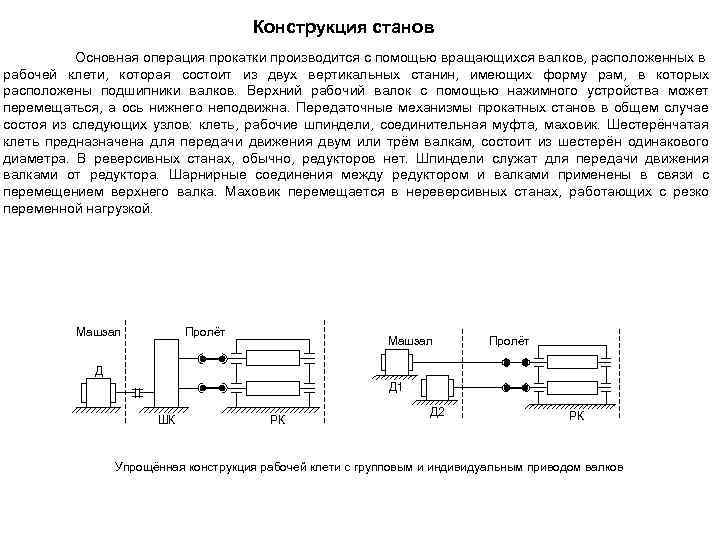 Конструкция станов

Основная операция прокатки производится с помощью вращающихся валков, расположенных в рабочей клети, которая состоит из двух вертикальных станин, имеющих форму рам, в которых расположены подшипники валков. Верхний рабочий валок с помощью нажимного устройства может перемещаться, а ось нижнего неподвижна. Передаточные механизмы прокатных станов в общем случае состоя из следующих узлов: клеть, рабочие шпиндели, соединительная муфта, маховик. Шестерёнчатая клеть предназначена для передачи движения двум или трём валкам, состоит из шестерён одинакового диаметра. В реверсивных станах, обычно, редукторов нет. Шпиндели служат для передачи движения валками от редуктора. Шарнирные соединения между редуктором и валками применены в связи с перемещением верхнего валка. Маховик перемещается в нереверсивных станах, работающих с резко переменной нагрузкой.

Машзал
Пролёт
Д
ШК
РК

Машзал
Пролёт
Д1
Д2
РК

Упрощённая конструкция рабочей клети с групповым и индивидуальным приводом валков